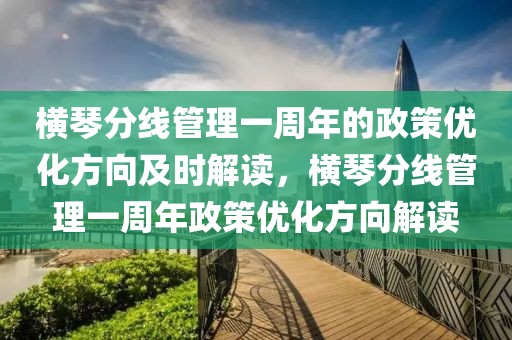 横琴分线管理一周年的政策优化方向及时解读，横琴分线管理一周年政策优化方向解读